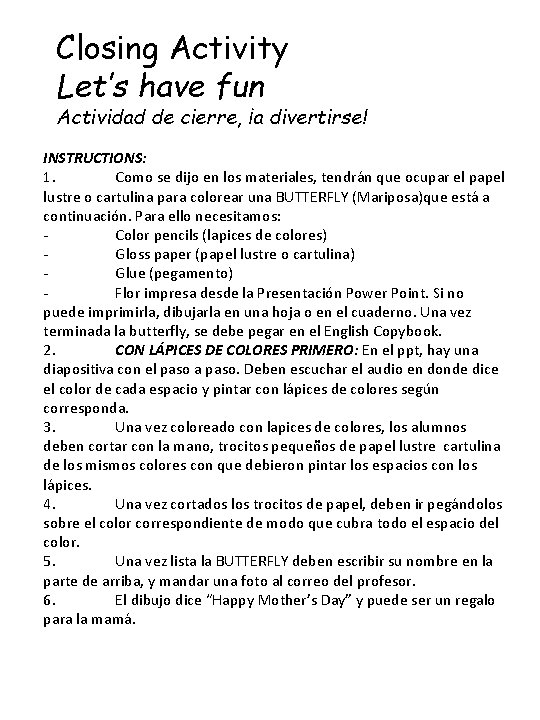 Closing Activity
Let's have fun
Actividad de cierre, ¡a divertirse!

INSTRUCTIONS:
1. Como se dijo en los materiales, tendrán que ocupar el papel lustre o cartulina para colorear una BUTTERFLY (Mariposa)que está a continuación. Para ello necesitamos:
- Color pencils (lapices de colores)
- Gloss paper (papel lustre o cartulina)
- Glue (pegamento)
- Flor impresa desde la Presentación Power Point. Si no puede imprimirla, dibujarla en una hoja o en el cuaderno. Una vez terminada la butterfly, se debe pegar en el English Copybook.
2. CON LÁPICES DE COLORES PRIMERO: En el ppt, hay una diapositiva con el paso a paso. Deben escuchar el audio en donde dice el color de cada espacio y pintar con lápices de colores según corresponda.
3. Una vez coloreado con lapices de colores, los alumnos deben cortar con la mano, trocitos pequeños de papel lustre cartulina de los mismos colores con que debieron pintar los espacios con los lápices.
4. Una vez cortados los trocitos de papel, deben ir pegándolos sobre el color correspondiente de modo que cubra todo el espacio del color.
5. Una vez lista la BUTTERFLY deben escribir su nombre en la parte de arriba, y mandar una foto al correo del profesor.
6. El dibujo dice "Happy Mother's Day" y puede ser un regalo para la mamá.